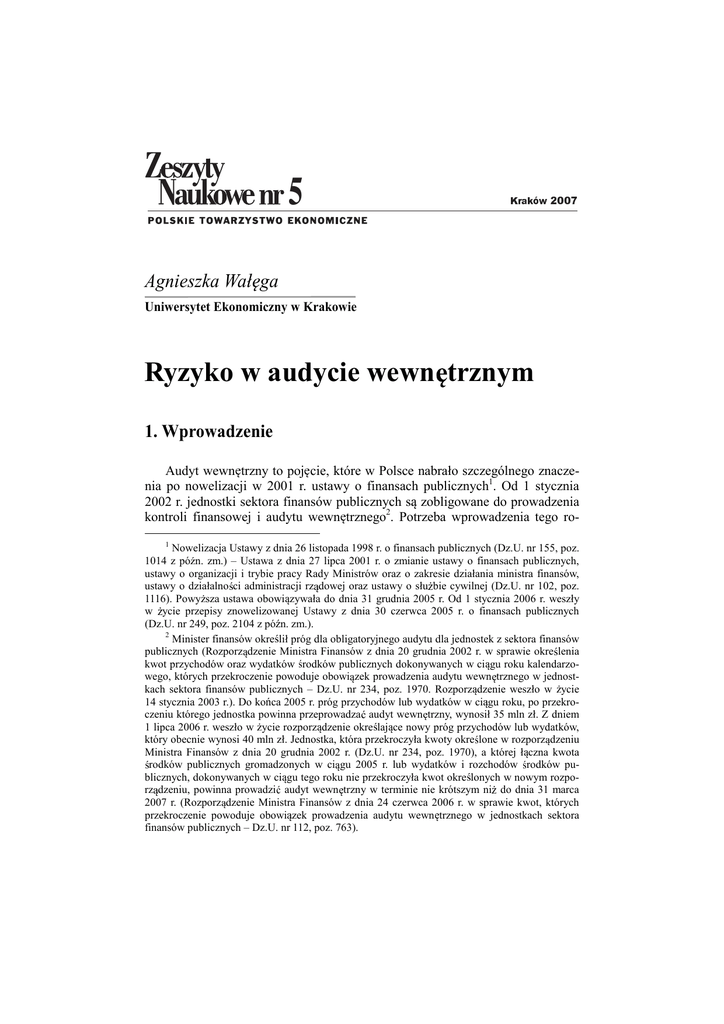 Zeszyty Naukowe nr 5

Kraków 2007

POLSKIE TOWARZYSTWO EKONOMICZNE

Agnieszka Wałęga
Uniwersytet Ekonomiczny w Krakowie

Ryzyko w audycie wewnętrznym

1. Wprowadzenie

Audyt wewnętrzny to pojęcie, które w Polsce nabrało szczególnego znaczenia po nowelizacji w 2001 r. ustawy o finansach publicznych$^1$. Od 1 stycznia 2002 r. jednostki sektora finansów publicznych są zobligowane do prowadzenia kontroli finansowej i audytu wewnętrznego$^2$. Potrzeba wprowadzenia tego ro-

$^1$ Nowelizacja Ustawy z dnia 26 listopada 1998 r. o finansach publicznych (Dz.U. nr 155, poz. 1014 z późn. zm.) – Ustawa z dnia 27 lipca 2001 r. o zmianie ustawy o finansach publicznych, ustawy o organizacji i trybie pracy Rady Ministrów oraz o zakresie działania ministra finansów, ustawy o działalności administracji rządowej oraz ustawy o służbie cywilnej (Dz.U. nr 102, poz. 1116). Powyższa ustawa obowiązywała do dnia 31 grudnia 2005 r. Od 1 stycznia 2006 r. weszły w życie przepisy znowelizowanej Ustawy z dnia 30 czerwca 2005 r. o finansach publicznych (Dz.U. nr 249, poz. 2104 z późn. zm.).

$^2$ Minister finansów określił próg dla obligatoryjnego audytu dla jednostek z sektora finansów publicznych (Rozporządzenie Ministra Finansów z dnia 20 grudnia 2002 r. w sprawie określenia kwot przychodów oraz wydatków środków publicznych dokonywanych w ciągu roku kalendarzowego, których przekroczenie powoduje obowiązek prowadzenia audytu wewnętrznego w jednostkach sektora finansów publicznych – Dz.U. nr 234, poz. 1970. Rozporządzenie weszło w życie 14 stycznia 2003 r.). Do końca 2005 r. próg przychodów lub wydatków w ciągu roku, po przekroczeniu którego jednostka powinna przeprowadzać audyt wewnętrzny, wynosił 35 mln zł. Z dniem 1 lipca 2006 r. weszło w życie rozporządzenie określające nowy próg przychodów lub wydatków, który obecnie wynosi 40 mln zł. Jednostka, która przekroczyła kwoty określone w rozporządzeniu Ministra Finansów z dnia 20 grudnia 2002 r. (Dz.U. nr 234, poz. 1970), a której łączna kwota środków publicznych gromadzonych w ciągu 2005 r. lub wydatków i rozchodów środków publicznych, dokonywanych w ciągu tego roku nie przekroczyła kwot określonych w nowym rozporządzeniu, powinna prowadzić audyt wewnętrzny w terminie nie krótszym niż do dnia 31 marca 2007 r. (Rozporządzenie Ministra Finansów z dnia 24 czerwca 2006 r. w sprawie kwot, których przekroczenie powoduje obowiązek prowadzenia audytu wewnętrznego w jednostkach sektora finansów publicznych – Dz.U. nr 112, poz. 763).